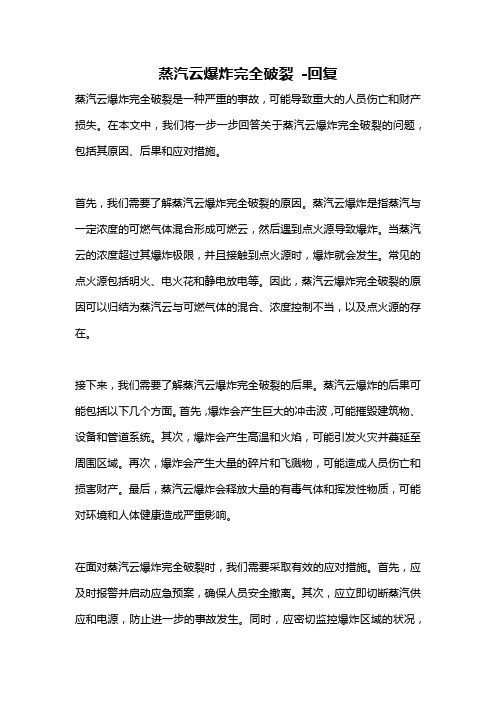 蒸汽云爆炸完全破裂 -回复

蒸汽云爆炸完全破裂是一种严重的事故，可能导致重大的人员伤亡和财产损失。在本文中，我们将一步一步回答关于蒸汽云爆炸完全破裂的问题，包括其原因、后果和应对措施。

首先，我们需要了解蒸汽云爆炸完全破裂的原因。蒸汽云爆炸是指蒸汽与一定浓度的可燃气体混合形成可燃云，然后遇到点火源导致爆炸。当蒸汽云的浓度超过其爆炸极限，并且接触到点火源时，爆炸就会发生。常见的点火源包括明火、电火花和静电放电等。因此，蒸汽云爆炸完全破裂的原因可以归结为蒸汽云与可燃气体的混合、浓度控制不当，以及点火源的存在。

接下来，我们需要了解蒸汽云爆炸完全破裂的后果。蒸汽云爆炸的后果可能包括以下几个方面。首先，爆炸会产生巨大的冲击波，可能摧毁建筑物、设备和管道系统。其次，爆炸会产生高温和火焰，可能引发火灾并蔓延至周围区域。再次，爆炸会产生大量的碎片和飞溅物，可能造成人员伤亡和损害财产。最后，蒸汽云爆炸会释放大量的有毒气体和挥发性物质，可能对环境和人体健康造成严重影响。

在面对蒸汽云爆炸完全破裂时，我们需要采取有效的应对措施。首先，应及时报警并启动应急预案，确保人员安全撤离。其次，应立即切断蒸汽供应和电源，防止进一步的事故发生。同时，应密切监控爆炸区域的状况，